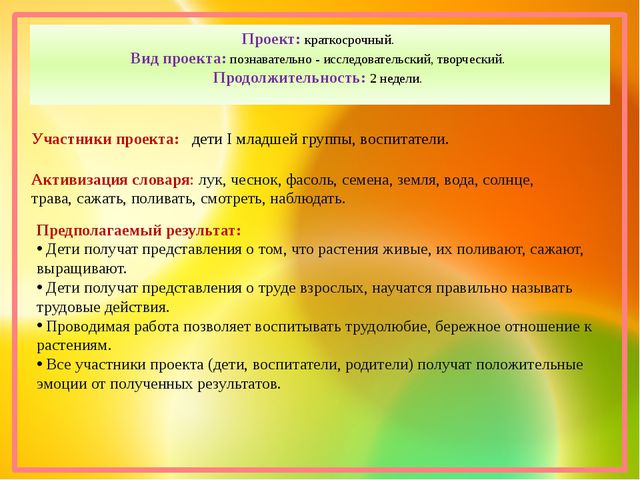 Проект: краткосрочный.
Вид проекта: познавательно - исследовательский, творческий.
Продолжительность: 2 недели.

Участники проекта: дети I младшей группы, воспитатели.

Активизация словаря: лук, чеснок, фасоль, семена, земля, вода, солнце, трава, сажать, поливать, смотреть, наблюдать.

Предполагаемый результат:
• Дети получат представления о том, что растения живые, их поливают, сажают, выращивают.
• Дети получат представления о труде взрослых, научатся правильно называть трудовые действия.
• Проводимая работа позволяет воспитывать трудолюбие, бережное отношение к растениям.
• Все участники проекта (дети, воспитатели, родители) получат положительные эмоции от полученных результатов.